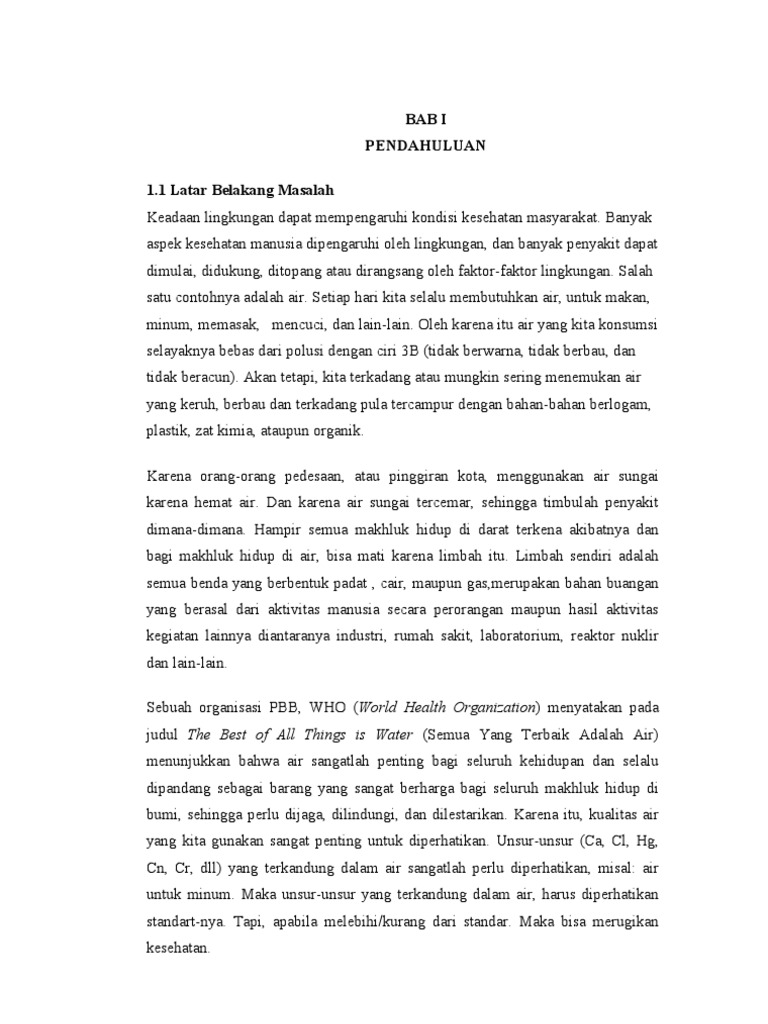 BAB I
PENDAHULUAN

1.1 Latar Belakang Masalah
Keadaan lingkungan dapat mempengaruhi kondisi kesehatan masyarakat. Banyak aspek kesehatan manusia dipengaruhi oleh lingkungan, dan banyak penyakit dapat dimulai, didukung, ditopang atau dirangsang oleh faktor-faktor lingkungan. Salah satu contohnya adalah air. Setiap hari kita selalu membutuhkan air, untuk makan, minum, memasak, mencuci, dan lain-lain. Oleh karena itu air yang kita konsumsi selayaknya bebas dari polusi dengan ciri 3B (tidak berwarna, tidak berbau, dan tidak beracun). Akan tetapi, kita terkadang atau mungkin sering menemukan air yang keruh, berbau dan terkadang pula tercampur dengan bahan-bahan berlogam, plastik, zat kimia, ataupun organik.

Karena orang-orang pedesaan, atau pinggiran kota, menggunakan air sungai karena hemat air. Dan karena air sungai tercemar, sehingga timbulah penyakit dimana-dimana. Hampir semua makhluk hidup di darat terkena akibatnya dan bagi makhluk hidup di air, bisa mati karena limbah itu. Limbah sendiri adalah semua benda yang berbentuk padat , cair, maupun gas,merupakan bahan buangan yang berasal dari aktivitas manusia secara perorangan maupun hasil aktivitas kegiatan lainnya diantaranya industri, rumah sakit, laboratorium, reaktor nuklir dan lain-lain.

Sebuah organisasi PBB, WHO (World Health Organization) menyatakan pada judul The Best of All Things is Water (Semua Yang Terbaik Adalah Air) menunjukkan bahwa air sangatlah penting bagi seluruh kehidupan dan selalu dipandang sebagai barang yang sangat berharga bagi seluruh makhluk hidup di bumi, sehingga perlu dijaga, dilindungi, dan dilestarikan. Karena itu, kualitas air yang kita gunakan sangat penting untuk diperhatikan. Unsur-unsur (Ca, Cl, Hg, Cn, Cr, dll) yang terkandung dalam air sangatlah perlu diperhatikan, misal: air untuk minum. Maka unsur-unsur yang terkandung dalam air, harus diperhatikan standart-nya. Tapi, apabila melebihi/kurang dari standar. Maka bisa merugikan kesehatan.